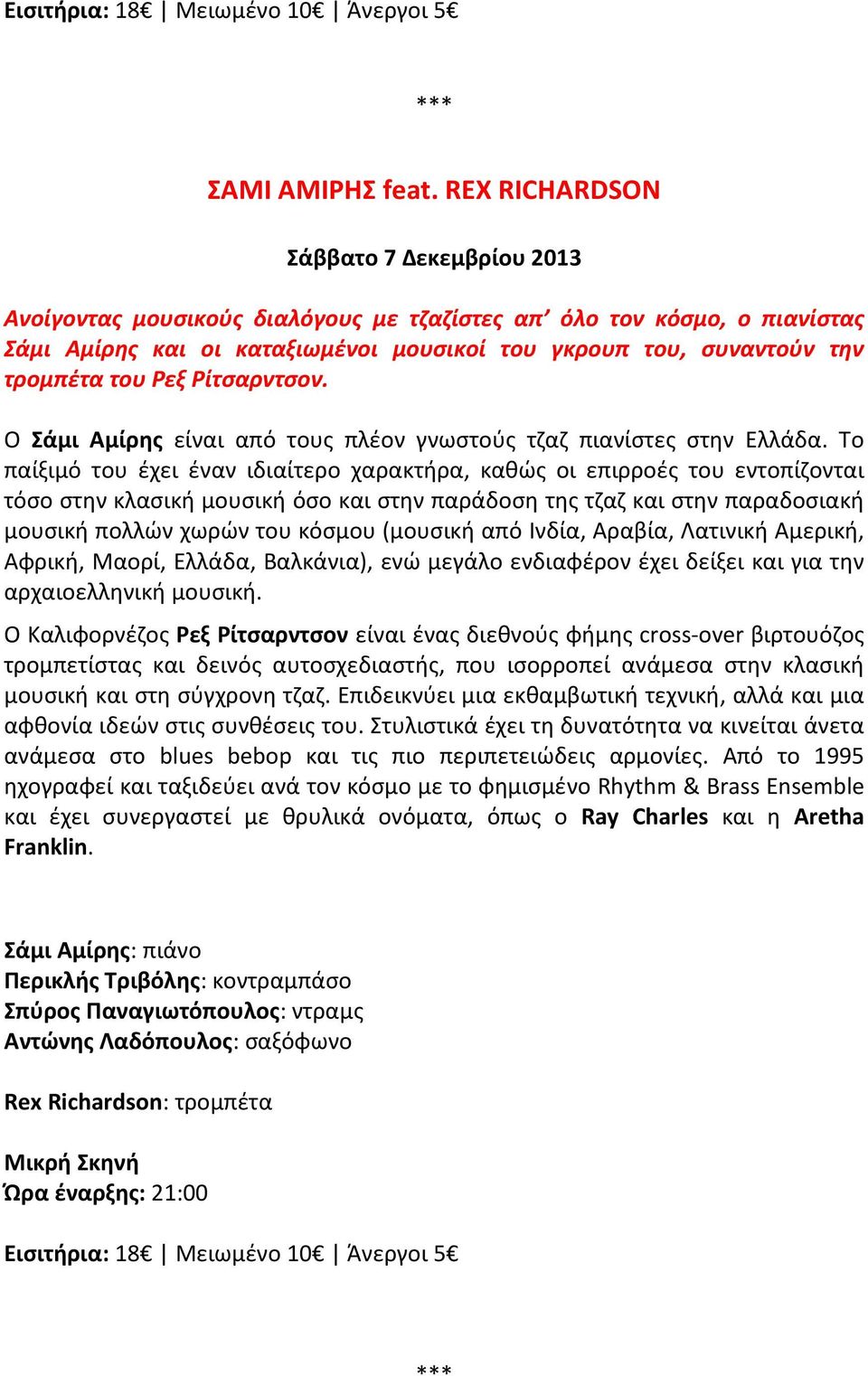 Εισιτήρια: 18€ | Μειωμένο 10€ | Άνεργοι 5€

***

ΣΑΜΙ ΑΜΙΡΗΣ feat. REX RICHARDSON

Σάββατο 7 Δεκεμβρίου 2013

Ανοίγοντας μουσικούς διαλόγους με τζαζίστες απ' όλο τον κόσμο, ο πιανίστας Σάμι Αμίρης και οι καταξιωμένοι μουσικοί του γκρουπ του, συναντούν την τρομπέτα του Ρεξ Ρίτσαρντσον.

Ο Σάμι Αμίρης είναι από τους πλέον γνωστούς τζαζ πιανίστες στην Ελλάδα. Το παίξιμό του έχει έναν ιδιαίτερο χαρακτήρα, καθώς οι επιρροές του εντοπίζονται τόσο στην κλασική μουσική όσο και στην παράδοση της τζαζ και στην παραδοσιακή μουσική πολλών χωρών του κόσμου (μουσική από Ινδία, Αραβία, Λατινική Αμερική, Αφρική, Μαορί, Ελλάδα, Βαλκάνια), ενώ μεγάλο ενδιαφέρον έχει δείξει και για την αρχαιοελληνική μουσική.

Ο Καλιφορνέζος Ρεξ Ρίτσαρντσον είναι ένας διεθνούς φήμης cross-over βιρτουόζος τρομπετίστας και δεινός αυτοσχεδιαστής, που ισορροπεί ανάμεσα στην κλασική μουσική και στη σύγχρονη τζαζ. Επιδεικνύει μια εκθαμβωτική τεχνική, αλλά και μια αφθονία ιδεών στις συνθέσεις του. Στυλιστικά έχει τη δυνατότητα να κινείται άνετα ανάμεσα στο blues bebop και τις πιο περιπετειώδεις αρμονίες. Από το 1995 ηχογραφεί και ταξιδεύει ανά τον κόσμο με το φημισμένο Rhythm & Brass Ensemble και έχει συνεργαστεί με θρυλικά ονόματα, όπως ο Ray Charles και η Aretha Franklin.

Σάμι Αμίρης: πιάνο
Περικλής Τριβόλης: κοντραμπάσο
Σπύρος Παναγιωτόπουλος: ντραμς
Αντώνης Λαδόπουλος: σαξόφωνο

Rex Richardson: τρομπέτα

Μικρή Σκηνή
Ώρα έναρξης: 21:00

Εισιτήρια: 18€ | Μειωμένο 10€ | Άνεργοι 5€

***